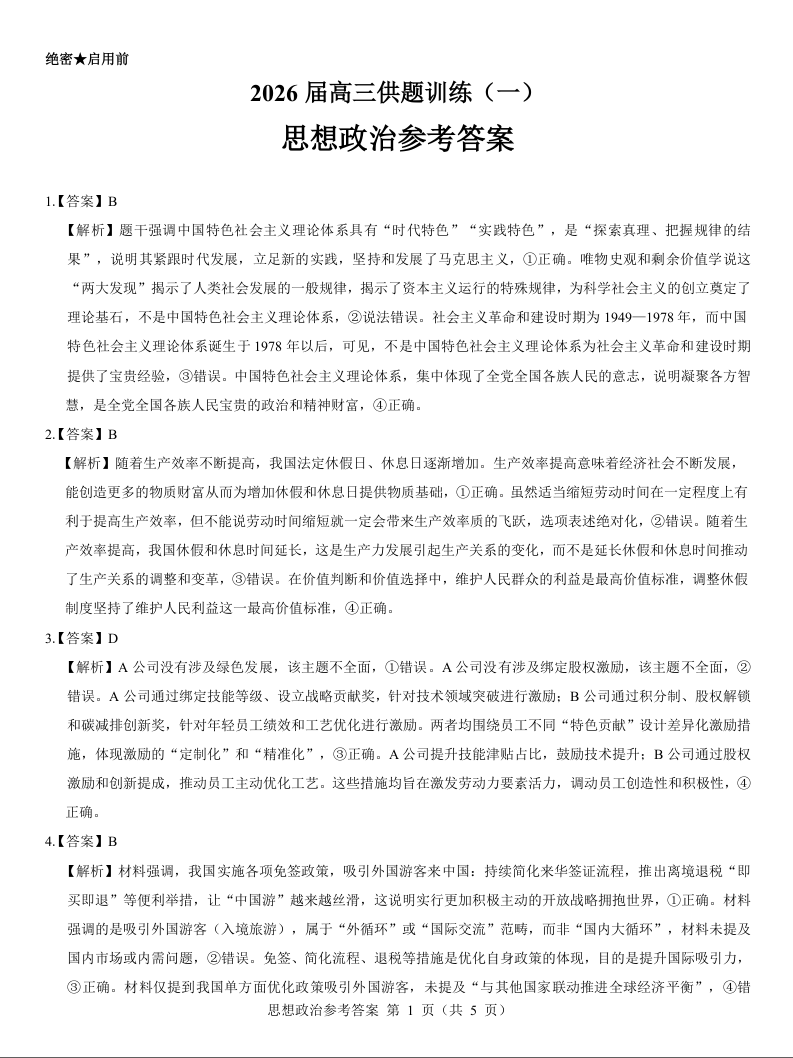 绝密★启用前

2026 届高三供题训练（一）

思想政治参考答案

1.【答案】B

【解析】题干强调中国特色社会主义理论体系具有“时代特色”“实践特色”，是“探索真理、把握规律的结果”，说明其紧跟时代发展，立足新的实践，坚持和发展了马克思主义，①正确。唯物史观和剩余价值学说这“两大发现”揭示了人类社会发展的一般规律，揭示了资本主义运行的特殊规律，为科学社会主义的创立奠定了理论基石，不是中国特色社会主义理论体系，②说法错误。社会主义革命和建设时期为 1949—1978 年，而中国特色社会主义理论体系诞生于 1978 年以后，可见，不是中国特色社会主义理论体系为社会主义革命和建设时期提供了宝贵经验，③错误。中国特色社会主义理论体系，集中体现了全党全国各族人民的意志，说明凝聚各方智慧，是全党全国各族人民宝贵的政治和精神财富，④正确。

2.【答案】B

【解析】随着生产效率不断提高，我国法定休假日、休息日逐渐增加。生产效率提高意味着经济社会不断发展，能创造更多的物质财富从而为增加休假和休息日提供物质基础，①正确。虽然适当缩短劳动时间在一定程度上有利于提高生产效率，但不能说劳动时间缩短就一定会带来生产效率质的飞跃，选项表述绝对化，②错误。随着生产效率提高，我国休假和休息时间延长，这是生产力发展引起生产关系的变化，而不是延长休假和休息时间推动了生产关系的调整和变革，③错误。在价值判断和价值选择中，维护人民群众的利益是最高价值标准，调整休假制度坚持了维护人民利益这一最高价值标准，④正确。

3.【答案】D

【解析】A 公司没有涉及绿色发展，该主题不全面，①错误。A 公司没有涉及绑定股权激励，该主题不全面，②错误。A 公司通过绑定技能等级、设立战略贡献奖，针对技术领域突破进行激励；B 公司通过积分制、股权解锁和碳减排创新奖，针对年轻员工绩效和工艺优化进行激励。两者均围绕员工不同“特色贡献”设计差异化激励措施，体现激励的“定制化”和“精准化”，③正确。A 公司提升技能津贴占比，鼓励技术提升；B 公司通过股权激励和创新提成，推动员工主动优化工艺。这些措施均旨在激发劳动力要素活力，调动员工创造性和积极性，④正确。

4.【答案】B

【解析】材料强调，我国实施各项免签政策，吸引外国游客来中国；持续简化来华签证流程，推出离境退税“即买即退”等便利举措，让“中国游”越来越丝滑，这说明实行更加积极主动的开放战略拥抱世界，①正确。材料强调的是吸引外国游客（入境旅游），属于“外循环”或“国际交流”范畴，而非“国内大循环”，材料未提及国内市场或内需问题，②错误。免签、简化流程、退税等措施是优化自身政策的体现，目的是提升国际吸引力，③正确。材料仅提到我国单方面优化政策吸引外国游客，未提及“与其他国家联动推进全球经济平衡”，④错

思想政治参考答案 第 1 页（共 5 页）